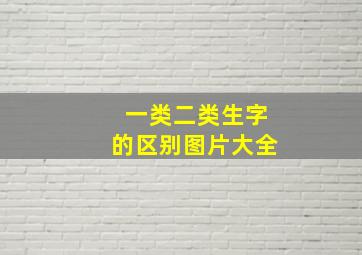 一类二类生字
的区别图片大全